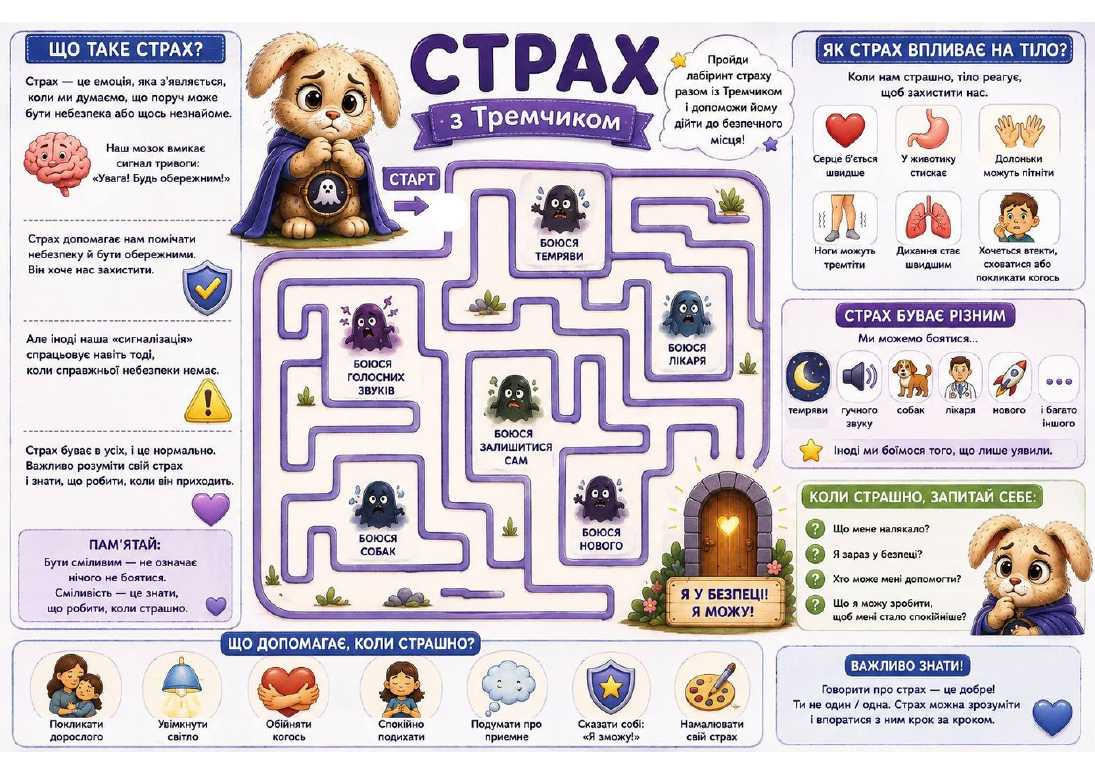 ЩО ТАКЕ СТРАХ?

Страх — це емоція, яка з'являється, коли ми думаємо, що поруч може бути небезпека або щось незнайоме.

Наш мозок вмикає сигнал тривоги: «Увага! Будь обережним!»

Страх допомагає нам помічати небезпеку й бути обережними. Він хоче нас захистити.

Але іноді наша «сигналізація» спрацьовує навіть тоді, коли справжньої небезпеки немає.

Страх буває в усіх, і це нормально. Важливо розуміти свій страх і знати, що робити, коли він приходить.

ПАМ'ЯТАЙ:
Бути сміливим — не означає нічого не боятися.
Сміливість — це знати, що робити, коли страшно.

СТРАХ
з Тремчиком

Пройди лабіринт страху разом із Тремчиком і допоможи йому дійти до безпечного місця!

СТАРТ

БОЮСЯ ТЕМРЯВИ

БОЮСЯ ГОЛОСНИХ ЗВУКІВ

БОЮСЯ ЛІКАРЯ

БОЮСЯ ЗАЛИШИТИСЯ САМ

БОЮСЯ СОБАК

БОЮСЯ НОВОГО

Я У БЕЗПЕЦІ! Я МОЖУ!

ЯК СТРАХ ВПЛИВАЄ НА ТІЛО?

Коли нам страшно, тіло реагує, щоб захистити нас.

Серце б'ється швидше

У животику стискає

Долоньки можуть пітніти

Ноги можуть тремтіти

Дихання стає швидшим

Хочеться втекти, сховатися або покликати когось

СТРАХ БУВАЄ РІЗНИМ

Ми можемо боятися...

темряви

гучного звуку

собак

лікаря

нового

і багато іншого

Іноді ми боїмося того, що лише уявили.

КОЛИ СТРАШНО, ЗАПИТАЙ СЕБЕ:

Що мене налякало?

Я зараз у безпеці?

Хто може мені допомогти?

Що я можу зробити, щоб мені стало спокійніше?

ЩО ДОПОМАГАЄ, КОЛИ СТРАШНО?

Покликати дорослого

Увімкнути світло

Обійняти когось

Спокійно подихати

Подумати про приємне

Сказати собі: «Я зможу!»

Намалювати свій страх

ВАЖЛИВО ЗНАТИ!

Говорити про страх — це добре! Ти не один / одна. Страх можна зрозуміти і впоратися з ним крок за кроком.